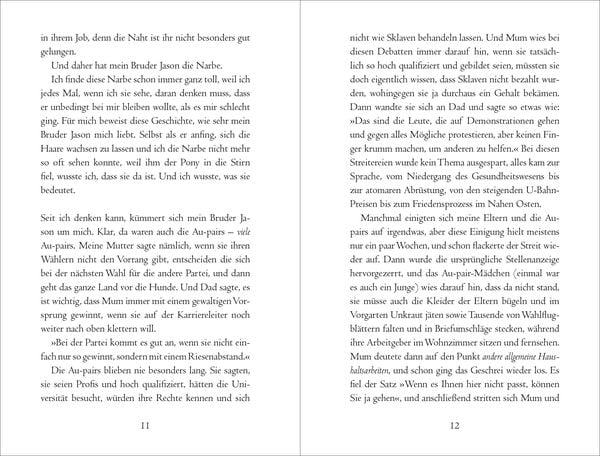 in ihrem Job, denn die Naht ist ihr nicht besonders gut gelungen.

Und daher hat mein Bruder Jason die Narbe.

Ich finde diese Narbe schon immer ganz toll, weil ich jedes Mal, wenn ich sie sehe, daran denken muss, dass er unbedingt bei mir bleiben wollte, als es mir schlecht ging. Für mich beweist diese Geschichte, wie sehr mein Bruder Jason mich liebt. Selbst als er anfing, sich die Haare wachsen zu lassen und ich die Narbe nicht mehr so oft sehen konnte, weil ihm der Pony in die Stirn fiel, wusste ich, dass sie da ist. Und ich wusste, was sie bedeutet.

Seit ich denken kann, kümmert sich mein Bruder Jason um mich. Klar, da waren auch die Au-pairs – viele Au-pairs. Meine Mutter sagte nämlich, wenn sie ihren Wählern nicht den Vorrang gibt, entscheiden die sich bei der nächsten Wahl für die andere Partei, und dann geht das ganze Land vor die Hunde. Und Dad sagte, es ist wichtig, dass Mum immer mit einem gewaltigen Vorsprung gewinnt, wenn sie auf der Karriereleiter noch weiter nach oben klettern will.

»Bei der Partei kommt es gut an, wenn sie nicht einfach nur so gewinnt, sondern mit einem Riesenabstand.«

Die Au-pairs blieben nie besonders lang. Sie sagten, sie seien Profis und hoch qualifiziert, hätten die Universität besucht, würden ihre Rechte kennen und sich

11

nicht wie Sklaven behandeln lassen. Und Mum wies bei diesen Debatten immer darauf hin, wenn sie tatsächlich so hoch qualifiziert und gebildet seien, müssten sie doch eigentlich wissen, dass Sklaven nicht bezahlt wurden, wohingegen sie ja durchaus ein Gehalt bekämen. Dann wandte sie sich an Dad und sagte so etwas wie: »Das sind die Leute, die auf Demonstrationen gehen und gegen alles Mögliche protestieren, aber keinen Finger krumm machen, um anderen zu helfen.« Bei diesen Streitereien wurde kein Thema ausgespart, alles kam zur Sprache, vom Niedergang des Gesundheitswesens bis zur atomaren Abrüstung, von den steigenden U-Bahn-Preisen bis zum Friedensprozess im Nahen Osten.

Manchmal einigten sich meine Eltern und die Au-pairs auf irgendwas, aber diese Einigung hielt meistens nur ein paar Wochen, und schon flackerte der Streit wieder auf. Dann wurde die ursprüngliche Stellenanzeige hervorgezerrt, und das Au-pair-Mädchen (einmal war es auch ein Junge) wies darauf hin, dass da nicht stand, sie müsse auch die Kleider der Eltern bügeln und im Vorgarten Unkraut jäten sowie Tausende von Wahlflugblättern falten und in Briefumschläge stecken, während ihre Arbeitgeber im Wohnzimmer sitzen und fernsehen. Mum deutete dann auf den Punkt andere allgemeine Haushaltsarbeiten, und schon ging das Geschrei wieder los. Es fiel der Satz »Wenn es Ihnen hier nicht passt, können Sie ja gehen«, und anschließend stritten sich Mum und

12